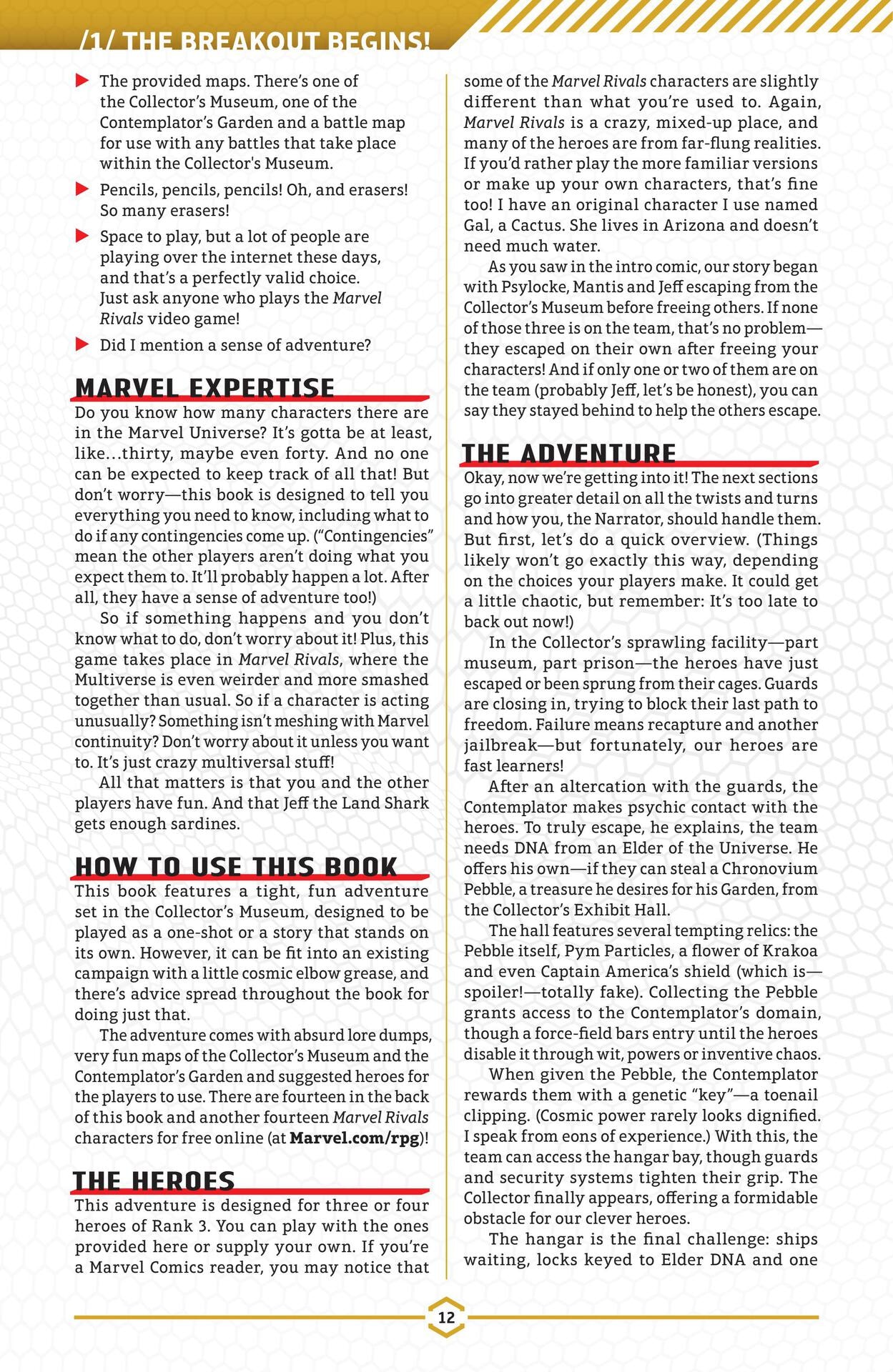 /1/ THE BREAKOUT BEGINS!

▶ The provided maps. There's one of the Collector's Museum, one of the Contemplator's Garden and a battle map for use with any battles that take place within the Collector's Museum.

▶ Pencils, pencils, pencils! Oh, and erasers! So many erasers!

▶ Space to play, but a lot of people are playing over the internet these days, and that's a perfectly valid choice. Just ask anyone who plays the Marvel Rivals video game!

▶ Did I mention a sense of adventure?

MARVEL EXPERTISE

Do you know how many characters there are in the Marvel Universe? It's gotta be at least, like…thirty, maybe even forty. And no one can be expected to keep track of all that! But don't worry—this book is designed to tell you everything you need to know, including what to do if any contingencies come up. ("Contingencies" mean the other players aren't doing what you expect them to. It'll probably happen a lot. After all, they have a sense of adventure too!)

So if something happens and you don't know what to do, don't worry about it! Plus, this game takes place in Marvel Rivals, where the Multiverse is even weirder and more smashed together than usual. So if a character is acting unusually? Something isn't meshing with Marvel continuity? Don't worry about it unless you want to. It's just crazy multiversal stuff!

All that matters is that you and the other players have fun. And that Jeff the Land Shark gets enough sardines.

HOW TO USE THIS BOOK

This book features a tight, fun adventure set in the Collector's Museum, designed to be played as a one-shot or a story that stands on its own. However, it can be fit into an existing campaign with a little cosmic elbow grease, and there's advice spread throughout the book for doing just that.

The adventure comes with absurd lore dumps, very fun maps of the Collector's Museum and the Contemplator's Garden and suggested heroes for the players to use. There are fourteen in the back of this book and another fourteen Marvel Rivals characters for free online (at Marvel.com/rpg)!

THE HEROES

This adventure is designed for three or four heroes of Rank 3. You can play with the ones provided here or supply your own. If you're a Marvel Comics reader, you may notice that some of the Marvel Rivals characters are slightly different than what you're used to. Again, Marvel Rivals is a crazy, mixed-up place, and many of the heroes are from far-flung realities. If you'd rather play the more familiar versions or make up your own characters, that's fine too! I have an original character I use named Gal, a Cactus. She lives in Arizona and doesn't need much water.

As you saw in the intro comic, our story began with Psylocke, Mantis and Jeff escaping from the Collector's Museum before freeing others. If none of those three is on the team, that's no problem—they escaped on their own after freeing your characters! And if only one or two of them are on the team (probably Jeff, let's be honest), you can say they stayed behind to help the others escape.

THE ADVENTURE

Okay, now we're getting into it! The next sections go into greater detail on all the twists and turns and how you, the Narrator, should handle them. But first, let's do a quick overview. (Things likely won't go exactly this way, depending on the choices your players make. It could get a little chaotic, but remember: It's too late to back out now!)

In the Collector's sprawling facility—part museum, part prison—the heroes have just escaped or been sprung from their cages. Guards are closing in, trying to block their last path to freedom. Failure means recapture and another jailbreak—but fortunately, our heroes are fast learners!

After an altercation with the guards, the Contemplator makes psychic contact with the heroes. To truly escape, he explains, the team needs DNA from an Elder of the Universe. He offers his own—if they can steal a Chronovium Pebble, a treasure he desires for his Garden, from the Collector's Exhibit Hall.

The hall features several tempting relics: the Pebble itself, Pym Particles, a flower of Krakoa and even Captain America's shield (which is—spoiler!—totally fake). Collecting the Pebble grants access to the Contemplator's domain, though a force-field bars entry until the heroes disable it through wit, powers or inventive chaos.

When given the Pebble, the Contemplator rewards them with a genetic "key"—a toenail clipping. (Cosmic power rarely looks dignified. I speak from eons of experience.) With this, the team can access the hangar bay, though guards and security systems tighten their grip. The Collector finally appears, offering a formidable obstacle for our clever heroes.

The hangar is the final challenge: ships waiting, locks keyed to Elder DNA and one

12